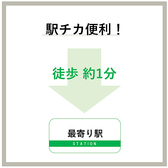 駅チカ便利！

徒歩 約1分

最寄り駅
STATION